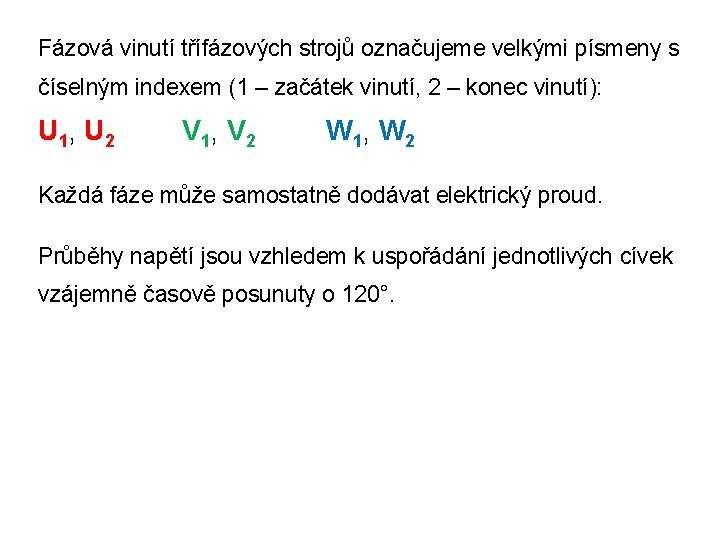 Fázová vinutí třífázových strojů označujeme velkými písmeny s číselným indexem (1 – začátek vinutí, 2 – konec vinutí):

$U_1$, $U_2$ $V_1$, $V_2$ $W_1$, $W_2$

Každá fáze může samostatně dodávat elektrický proud.

Průběhy napětí jsou vzhledem k uspořádání jednotlivých cívek vzájemně časově posunuty o 120°.